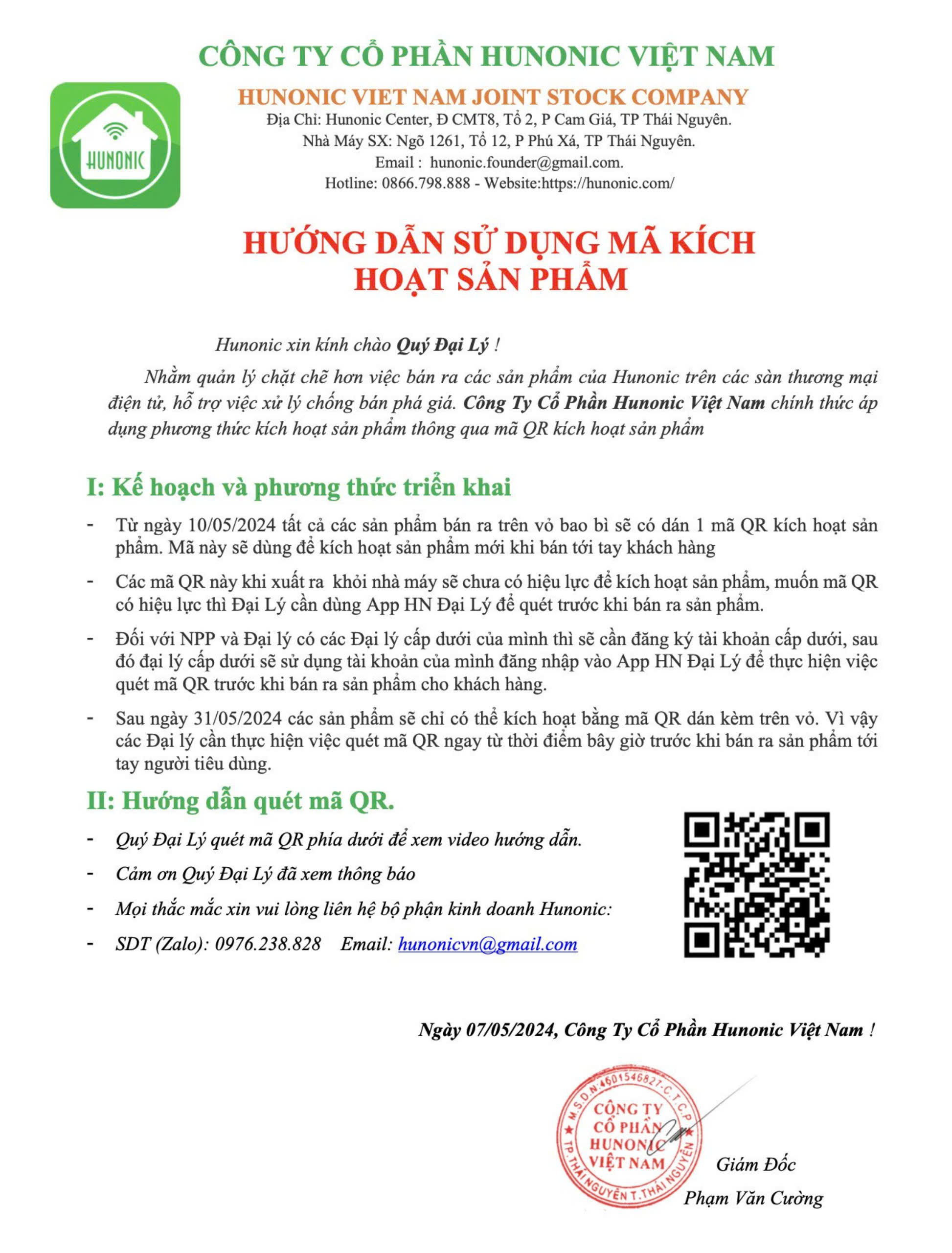 CÔNG TY CỔ PHẦN HUNONIC VIỆT NAM

HUNONIC

HUNONIC VIET NAM JOINT STOCK COMPANY
Địa Chỉ: Hunonic Center, Đ CMT8, Tổ 2, P Cam Giá, TP Thái Nguyên.
Nhà Máy SX: Ngõ 1261, Tổ 12, P Phú Xá, TP Thái Nguyên.
Email : hunonic.founder@gmail.com.
Hotline: 0866.798.888 - Website:https://hunonic.com/

HƯỚNG DẪN SỬ DỤNG MÃ KÍCH HOẠT SẢN PHẨM

Hunonic xin kính chào Quý Đại Lý !

Nhằm quản lý chặt chẽ hơn việc bán ra các sản phẩm của Hunonic trên các sàn thương mại điện tử, hỗ trợ việc xử lý chống bán phá giá. Công Ty Cổ Phần Hunonic Việt Nam chính thức áp dụng phương thức kích hoạt sản phẩm thông qua mã QR kích hoạt sản phẩm

I: Kế hoạch và phương thức triển khai

- Từ ngày 10/05/2024 tất cả các sản phẩm bán ra trên vỏ bao bì sẽ có dán 1 mã QR kích hoạt sản phẩm. Mã này sẽ dùng để kích hoạt sản phẩm mới khi bán tới tay khách hàng

- Các mã QR này khi xuất ra khỏi nhà máy sẽ chưa có hiệu lực để kích hoạt sản phẩm, muốn mã QR có hiệu lực thì Đại Lý cần dùng App HN Đại Lý để quét trước khi bán ra sản phẩm.

- Đối với NPP và Đại lý có các Đại lý cấp dưới của mình thì sẽ cần đăng ký tài khoản cấp dưới, sau đó đại lý cấp dưới sẽ sử dụng tài khoản của mình đăng nhập vào App HN Đại Lý để thực hiện việc quét mã QR trước khi bán ra sản phẩm cho khách hàng.

- Sau ngày 31/05/2024 các sản phẩm sẽ chỉ có thể kích hoạt bằng mã QR dán kèm trên vỏ. Vì vậy các Đại lý cần thực hiện việc quét mã QR ngay từ thời điểm bây giờ trước khi bán ra sản phẩm tới tay người tiêu dùng.

II: Hướng dẫn quét mã QR.

- Quý Đại Lý quét mã QR phía dưới để xem video hướng dẫn.
- Cảm ơn Quý Đại Lý đã xem thông báo
- Mọi thắc mắc xin vui lòng liên hệ bộ phận kinh doanh Hunonic:
- SDT (Zalo): 0976.238.828 Email: hunonicvn@gmail.com

Ngày 07/05/2024, Công Ty Cổ Phần Hunonic Việt Nam !

M.S.D.N:4601546827-C.T.C.P
CÔNG TY
CỔ PHẦN
HUNONIC
VIỆT NAM
TP.THÁI NGUYÊN T.THÁI NGUYÊN

Giám Đốc
Phạm Văn Cường